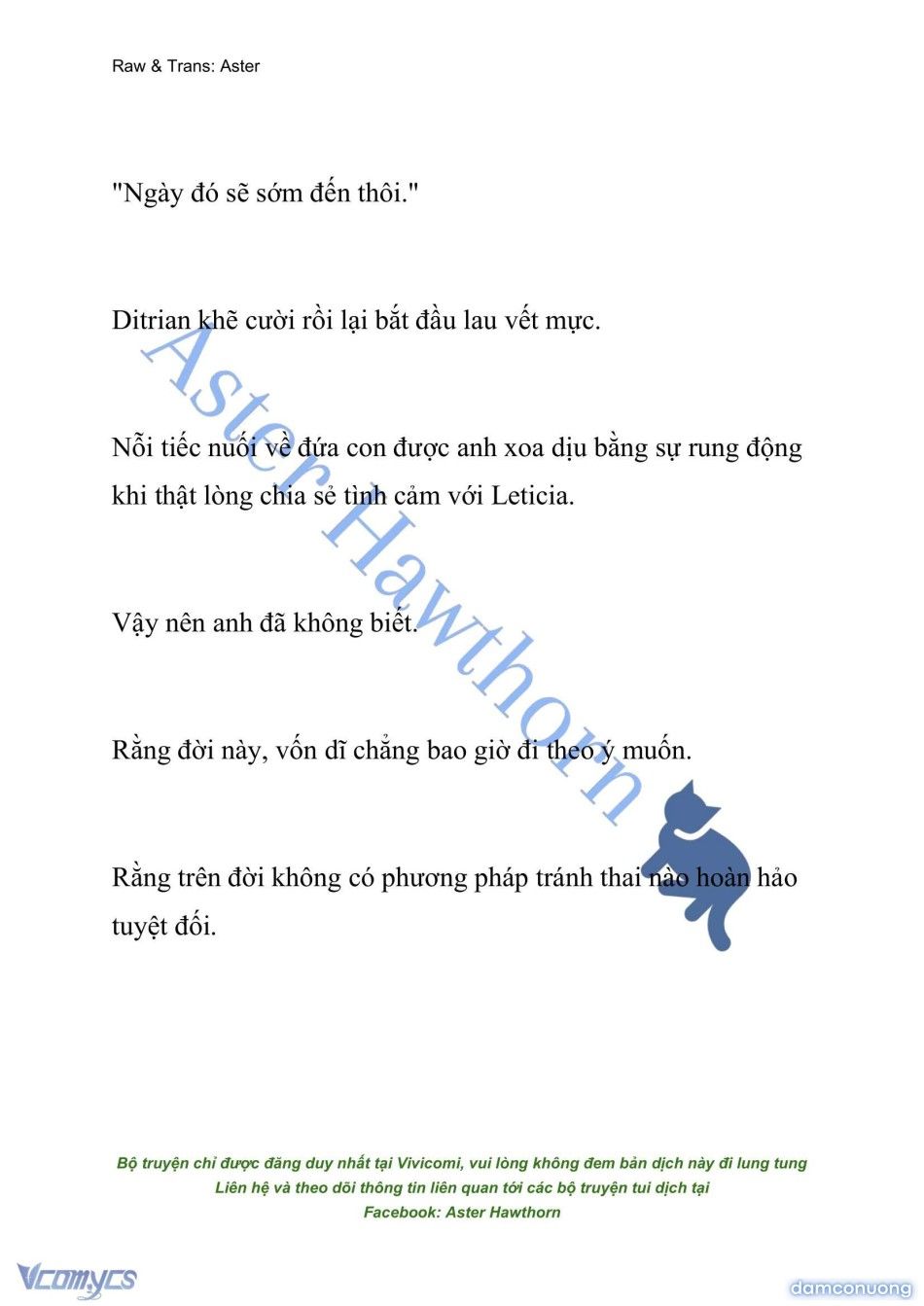 Raw & Trans: Aster

"Ngày đó sẽ sớm đến thôi."

Ditrian khẽ cười rồi lại bắt đầu lau vết mực.

Nỗi tiếc nuối về đứa con được anh xoa dịu bằng sự rung động khi thật lòng chia sẻ tình cảm với Leticia.

Vậy nên anh đã không biết.

Rằng đời này, vốn dĩ chẳng bao giờ đi theo ý muốn.

Rằng trên đời không có phương pháp tránh thai nào hoàn hảo tuyệt đối.

Aster Hawthorn

Bộ truyện chỉ được đăng duy nhất tại Vivicomi, vui lòng không đem bản dịch này đi lung tung
Liên hệ và theo dõi thông tin liên quan tới các bộ truyện tui dịch tại
Facebook: Aster Hawthorn

Vcomycs

damconuong